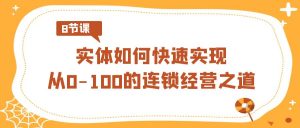 8节课

实体如何快速实现
从0-100的连锁经营之道